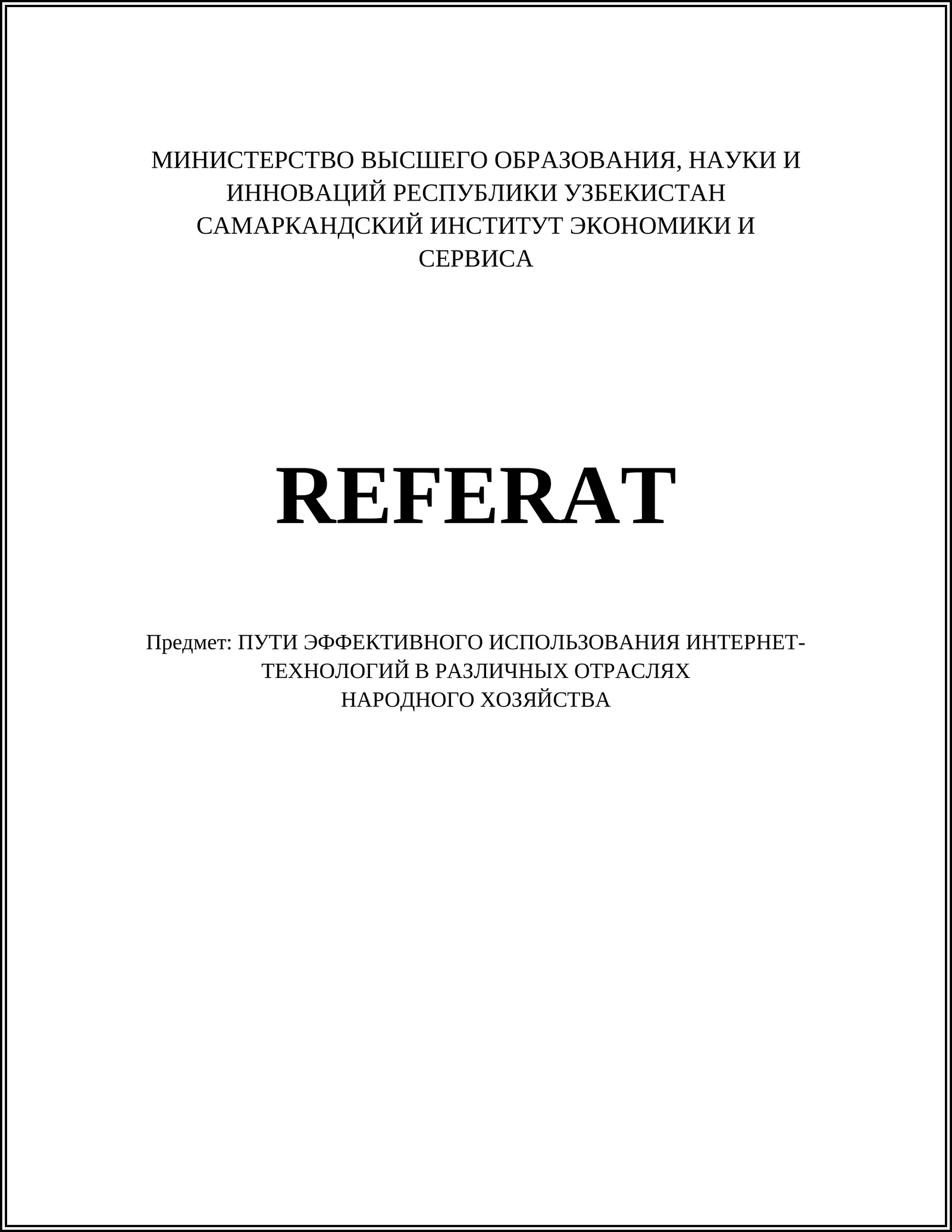 МИНИСТЕРСТВО ВЫСШЕГО ОБРАЗОВАНИЯ, НАУКИ И ИННОВАЦИЙ РЕСПУБЛИКИ УЗБЕКИСТАН САМАРКАНДСКИЙ ИНСТИТУТ ЭКОНОМИКИ И СЕРВИСА

REFERAT

Предмет: ПУТИ ЭФФЕКТИВНОГО ИСПОЛЬЗОВАНИЯ ИНТЕРНЕТ-ТЕХНОЛОГИЙ В РАЗЛИЧНЫХ ОТРАСЛЯХ НАРОДНОГО ХОЗЯЙСТВА